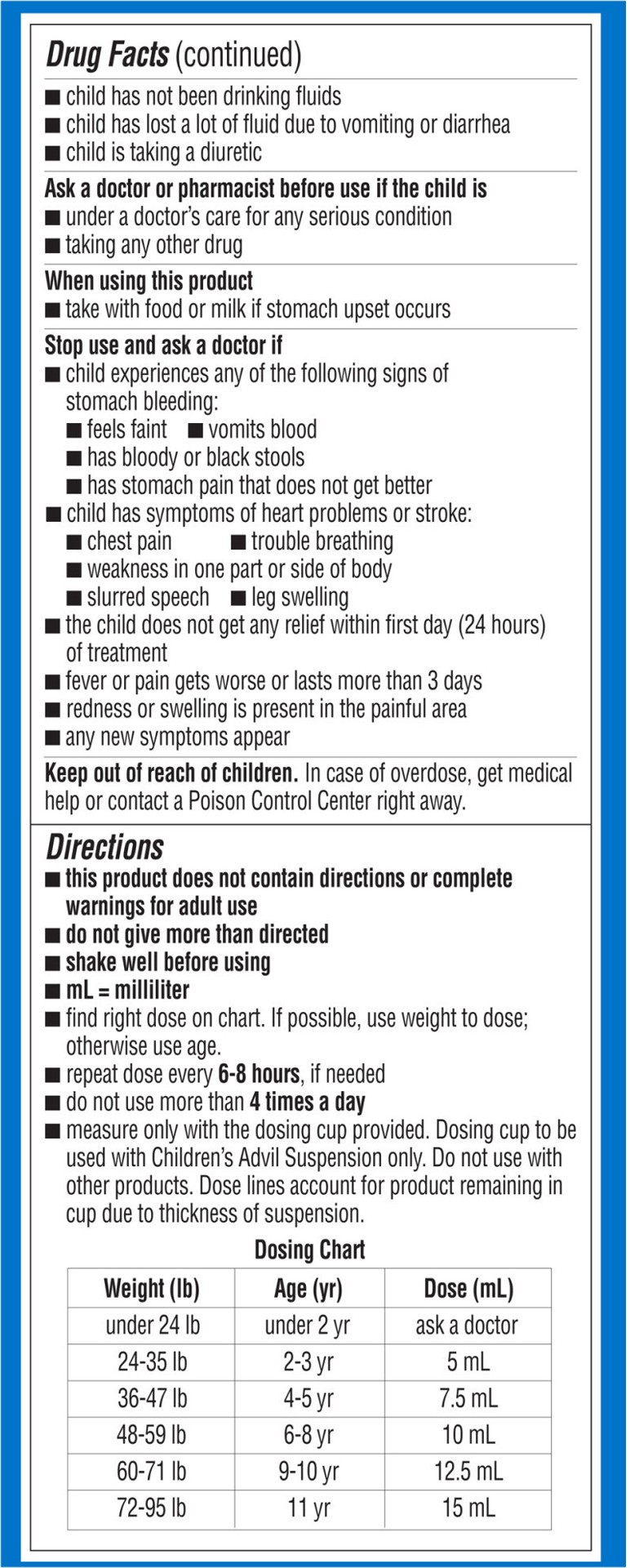 Drug Facts (continued)

■ child has not been drinking fluids
■ child has lost a lot of fluid due to vomiting or diarrhea
■ child is taking a diuretic

Ask a doctor or pharmacist before use if the child is
■ under a doctor's care for any serious condition
■ taking any other drug

When using this product
■ take with food or milk if stomach upset occurs

Stop use and ask a doctor if
■ child experiences any of the following signs of stomach bleeding:
■ feels faint ■ vomits blood
■ has bloody or black stools
■ has stomach pain that does not get better
■ child has symptoms of heart problems or stroke:
■ chest pain ■ trouble breathing
■ weakness in one part or side of body
■ slurred speech ■ leg swelling
■ the child does not get any relief within first day (24 hours) of treatment
■ fever or pain gets worse or lasts more than 3 days
■ redness or swelling is present in the painful area
■ any new symptoms appear

Keep out of reach of children. In case of overdose, get medical help or contact a Poison Control Center right away.

Directions
■ this product does not contain directions or complete warnings for adult use
■ do not give more than directed
■ shake well before using
■ mL = milliliter
■ find right dose on chart. If possible, use weight to dose; otherwise use age.
■ repeat dose every 6-8 hours, if needed
■ do not use more than 4 times a day
■ measure only with the dosing cup provided. Dosing cup to be used with Children's Advil Suspension only. Do not use with other products. Dose lines account for product remaining in cup due to thickness of suspension.

Dosing Chart

| Weight (lb) | Age (yr) | Dose (mL) |
|---|---|---|
| under 24 lb | under 2 yr | ask a doctor |
| 24-35 lb | 2-3 yr | 5 mL |
| 36-47 lb | 4-5 yr | 7.5 mL |
| 48-59 lb | 6-8 yr | 10 mL |
| 60-71 lb | 9-10 yr | 12.5 mL |
| 72-95 lb | 11 yr | 15 mL |